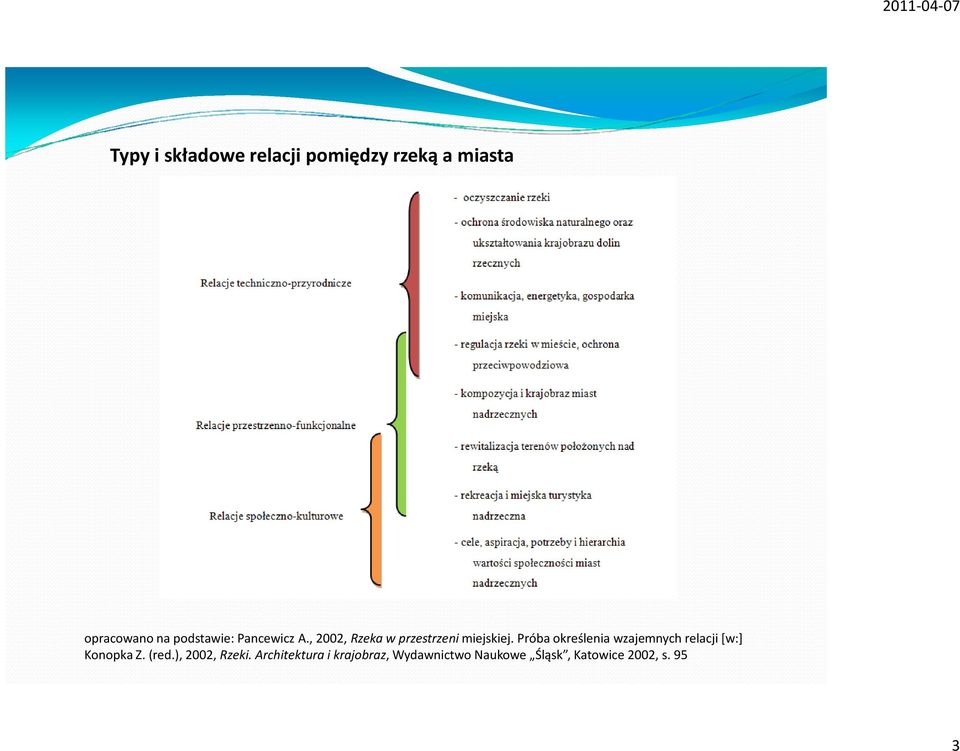 2011-04-07

Typy i składowe relacji pomiędzy rzeką a miasta

Relacje techniczno-przyrodnicze

Relacje przestrzenno-funkcjonalne

Relacje społeczno-kulturowe

- oczyszczanie rzeki
- ochrona środowiska naturalnego oraz ukształtowania krajobrazu dolin rzecznych
- komunikacja, energetyka, gospodarka miejska
- regulacja rzeki w mieście, ochrona przeciwpowodziowa
- kompozycja i krajobraz miast nadrzecznych
- rewitalizacja terenów położonych nad rzeką
- rekreacja i miejska turystyka nadrzeczna
- cele, aspiracja, potrzeby i hierarchia wartości społeczności miast nadrzecznych

opracowano na podstawie: Pancewicz A., 2002, Rzeka w przestrzeni miejskiej. Próba określenia wzajemnych relacji [w:] Konopka Z. (red.), 2002, Rzeki. Architektura i krajobraz, Wydawnictwo Naukowe „Śląsk”, Katowice 2002, s. 95

3